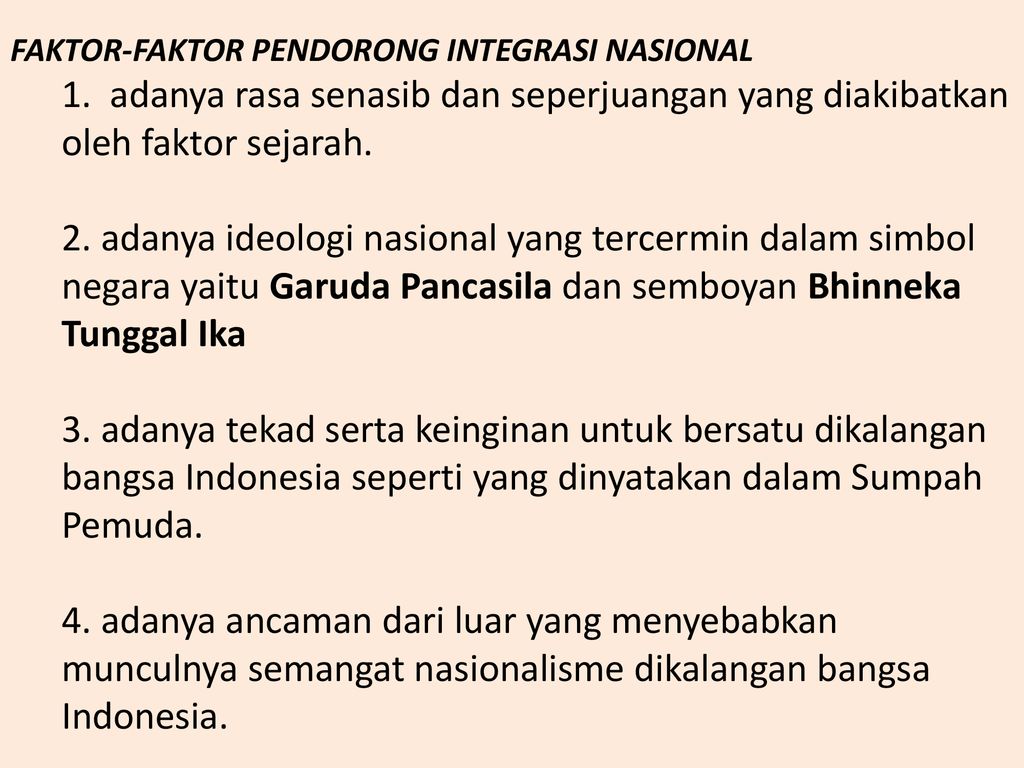 FAKTOR-FAKTOR PENDORONG INTEGRASI NASIONAL

1. adanya rasa senasib dan seperjuangan yang diakibatkan oleh faktor sejarah.

2. adanya ideologi nasional yang tercermin dalam simbol negara yaitu Garuda Pancasila dan semboyan Bhinneka Tunggal Ika

3. adanya tekad serta keinginan untuk bersatu dikalangan bangsa Indonesia seperti yang dinyatakan dalam Sumpah Pemuda.

4. adanya ancaman dari luar yang menyebabkan munculnya semangat nasionalisme dikalangan bangsa Indonesia.